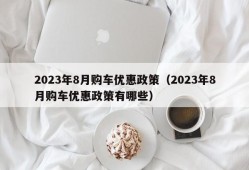 2023年8月购车优惠政策（2023年8月购车优惠政策有哪些）